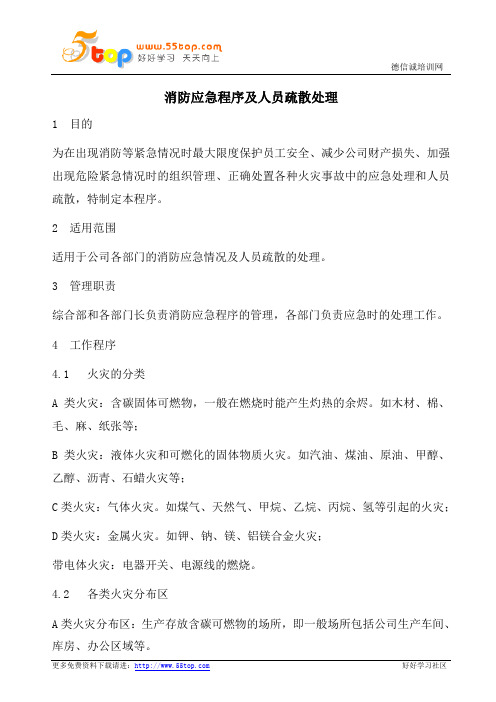 5top www.55top.com 好好学习 天天向上

德信诚培训网

消防应急程序及人员疏散处理

1 目的

为在出现消防等紧急情况时最大限度保护员工安全、减少公司财产损失、加强出现危险紧急情况时的组织管理、正确处置各种火灾事故中的应急处理和人员疏散，特制定本程序。

2 适用范围

适用于公司各部门的消防应急情况及人员疏散的处理。

3 管理职责

综合部和各部门长负责消防应急程序的管理，各部门负责应急时的处理工作。

4 工作程序

4.1 火灾的分类

A 类火灾：含碳固体可燃物，一般在燃烧时能产生灼热的余烬。如木材、棉、毛、麻、纸张等；

B 类火灾：液体火灾和可燃化的固体物质火灾。如汽油、煤油、原油、甲醇、乙醇、沥青、石蜡火灾等；

C类火灾：气体火灾。如煤气、天然气、甲烷、乙烷、丙烷、氢等引起的火灾；

D类火灾：金属火灾。如钾、钠、镁、铝镁合金火灾；

带电体火灾：电器开关、电源线的燃烧。

4.2 各类火灾分布区

A类火灾分布区：生产存放含碳可燃物的场所，即一般场所包括公司生产车间、库房、办公区域等。

更多免费资料下载请进：http://www.55top.com

好好学习社区